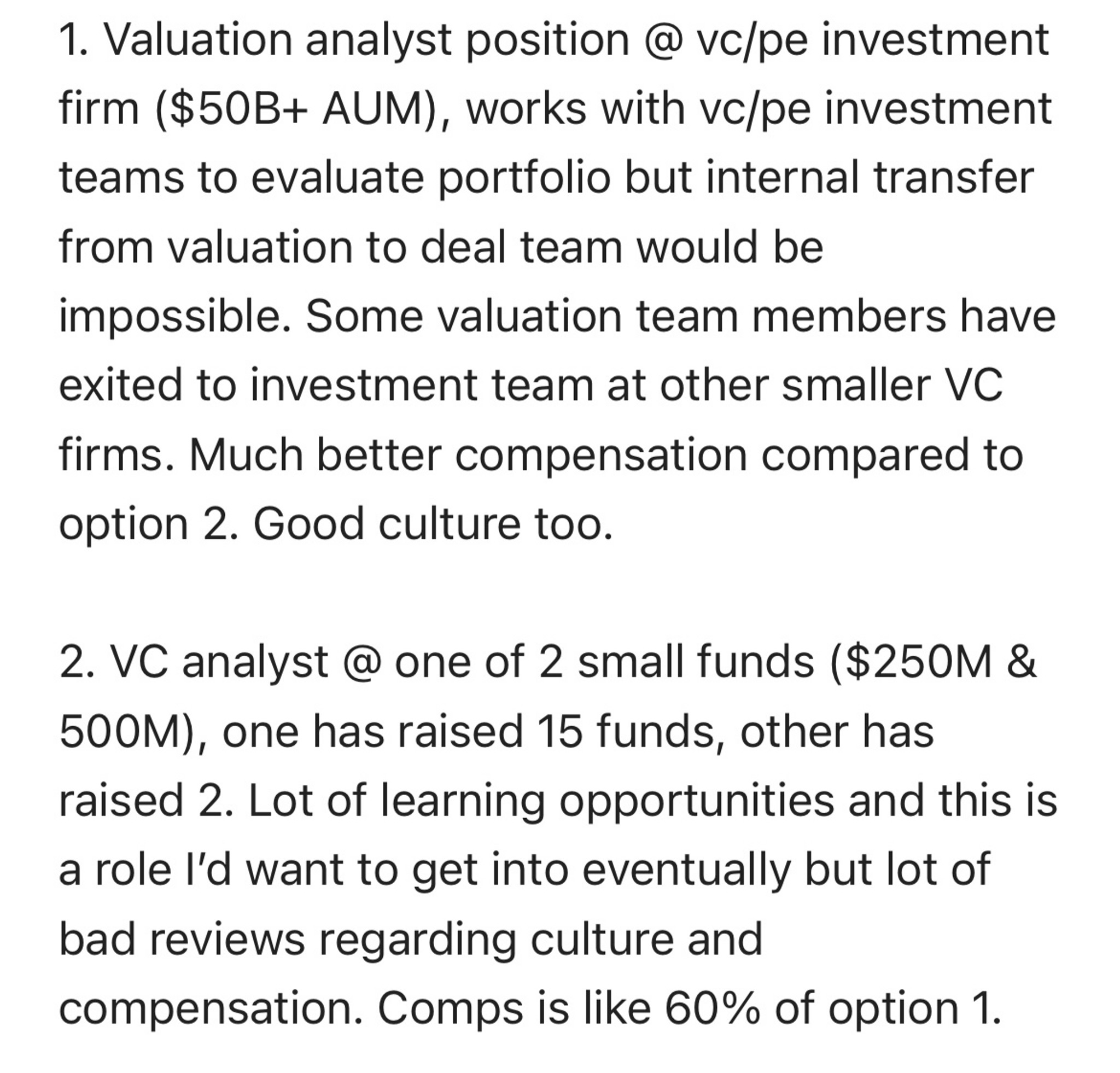 1. Valuation analyst position @ vc/pe investment firm (\$50B+ AUM), works with vc/pe investment teams to evaluate portfolio but internal transfer from valuation to deal team would be impossible. Some valuation team members have exited to investment team at other smaller VC firms. Much better compensation compared to option 2. Good culture too.

2. VC analyst @ one of 2 small funds (\$250M & 500M), one has raised 15 funds, other has raised 2. Lot of learning opportunities and this is a role I'd want to get into eventually but lot of bad reviews regarding culture and compensation. Comps is like 60% of option 1.